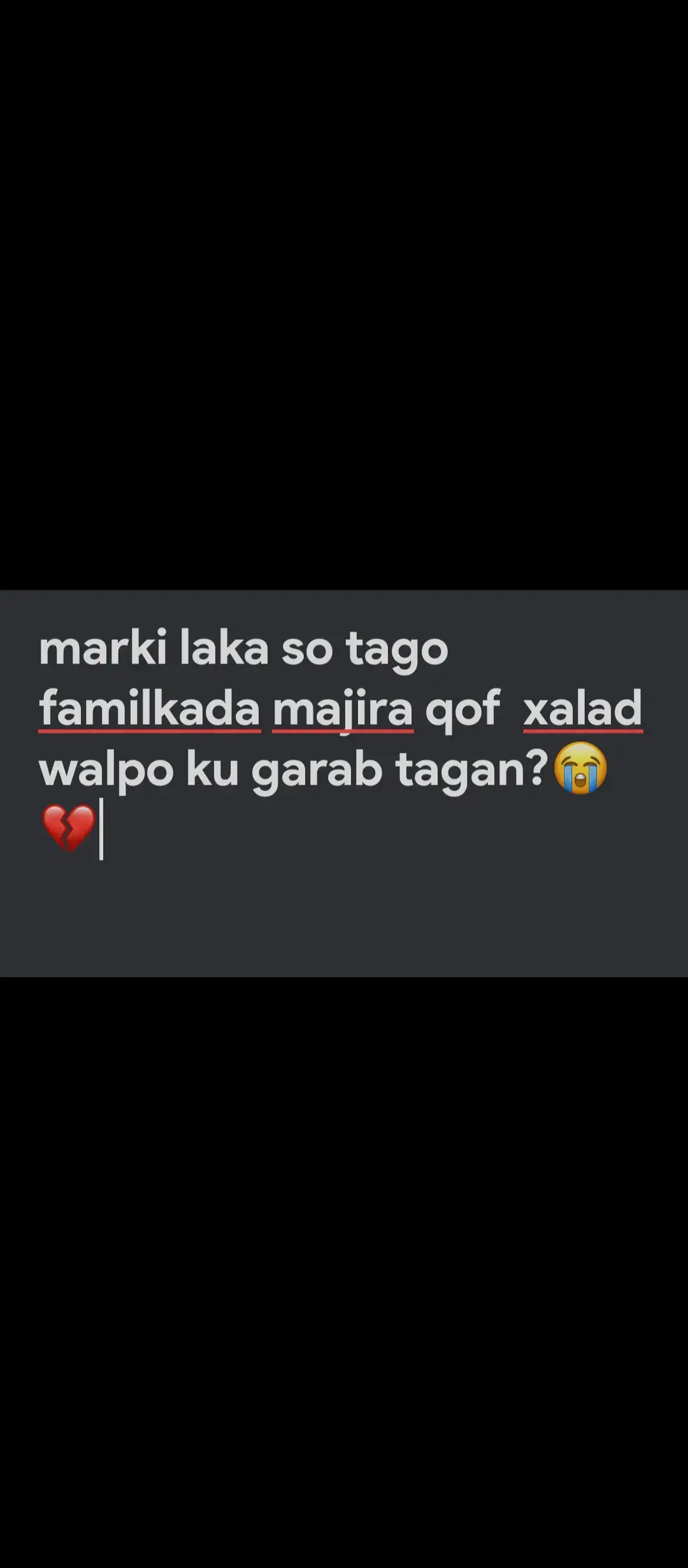 marki laka so tago familkada majira qof  xalad walpo ku garab tagan?😭💔